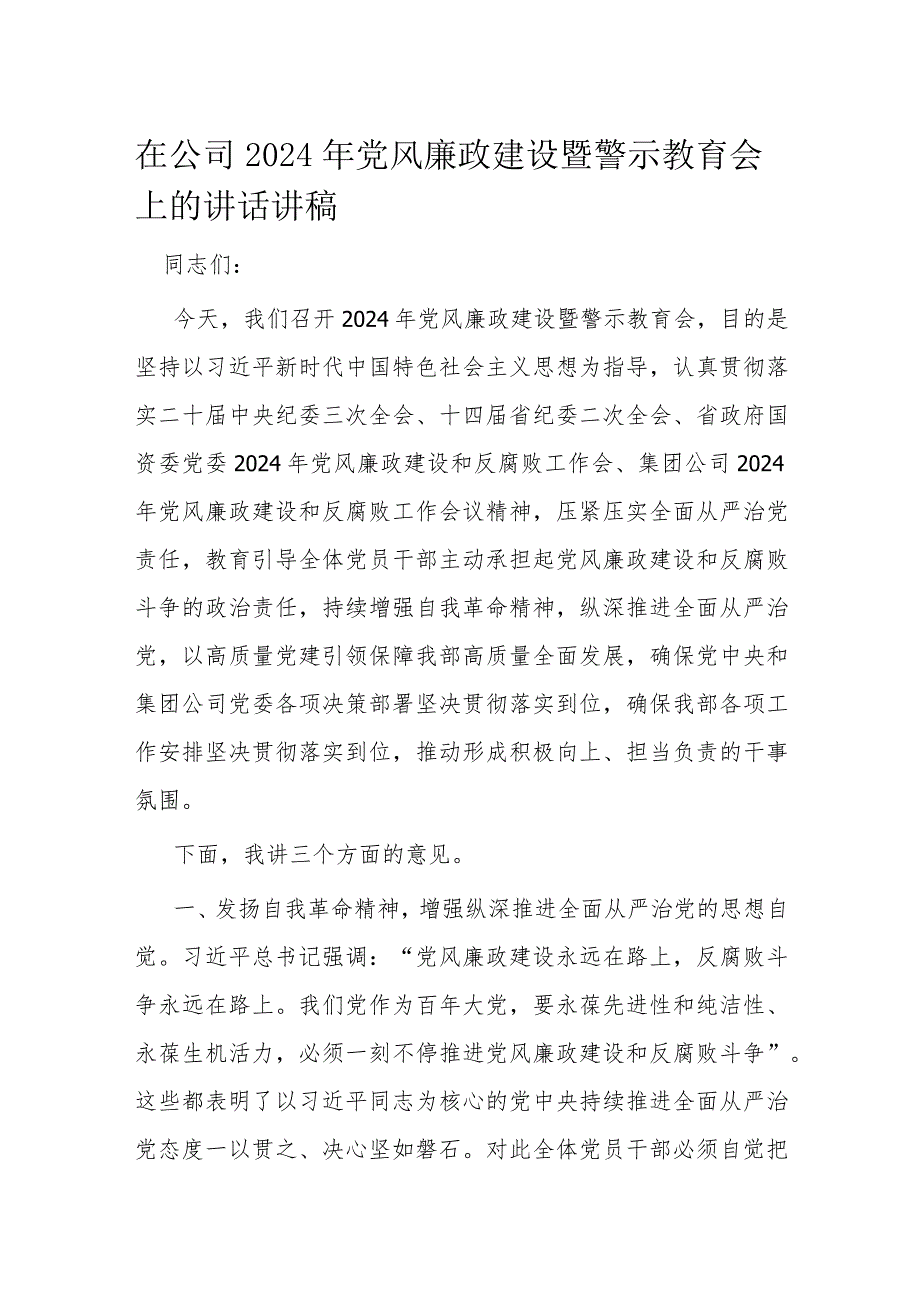 在公司2024年党风廉政建设暨警示教育会上的讲话讲稿

同志们：

今天，我们召开2024年党风廉政建设暨警示教育会，目的是坚持以习近平新时代中国特色社会主义思想为指导，认真贯彻落实二十届中央纪委三次全会、十四届省纪委二次全会、省政府国资委党委2024年党风廉政建设和反腐败工作会、集团公司2024年党风廉政建设和反腐败工作会议精神，压紧压实全面从严治党责任，教育引导全体党员干部主动承担起党风廉政建设和反腐败斗争的政治责任，持续增强自我革命精神，纵深推进全面从严治党，以高质量党建引领保障我部高质量全面发展，确保党中央和集团公司党委各项决策部署坚决贯彻落实到位，确保我部各项工作安排坚决贯彻落实到位，推动形成积极向上、担当负责的干事氛围。

下面，我讲三个方面的意见。

一、发扬自我革命精神，增强纵深推进全面从严治党的思想自觉。习近平总书记强调：“党风廉政建设永远在路上，反腐败斗争永远在路上。我们党作为百年大党，要永葆先进性和纯洁性、永葆生机活力，必须一刻不停推进党风廉政建设和反腐败斗争”。这些都表明了以习近平同志为核心的党中央持续推进全面从严治党态度一以贯之、决心坚如磐石。对此全体党员干部必须自觉把